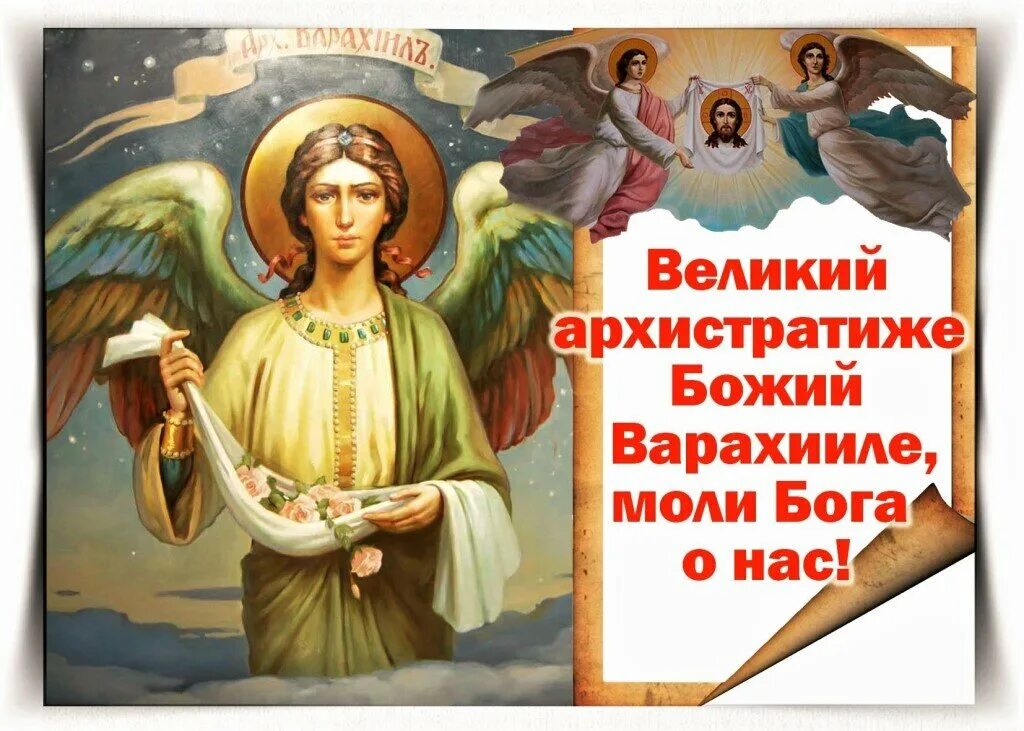 АРХ. ВАРАХІИЛЪ.

Великий архистратиже Божий Варахииле, моли Бога о нас!